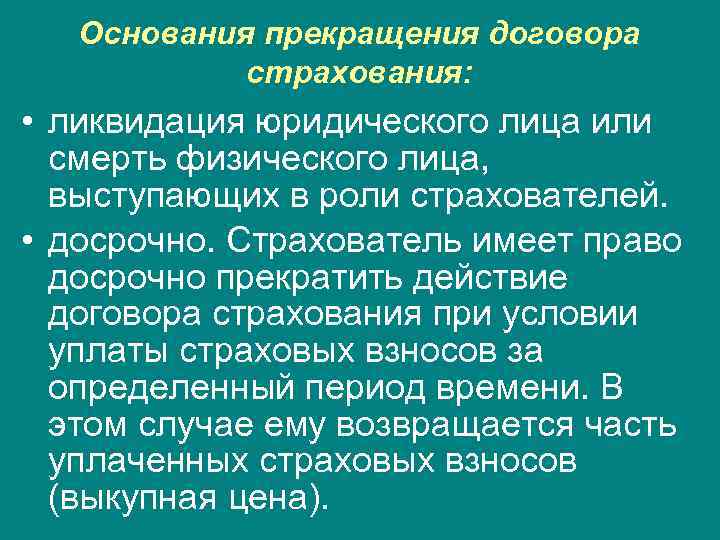 Основания прекращения договора страхования:

• ликвидация юридического лица или смерть физического лица, выступающих в роли страхователей.

• досрочно. Страхователь имеет право досрочно прекратить действие договора страхования при условии уплаты страховых взносов за определенный период времени. В этом случае ему возвращается часть уплаченных страховых взносов (выкупная цена).